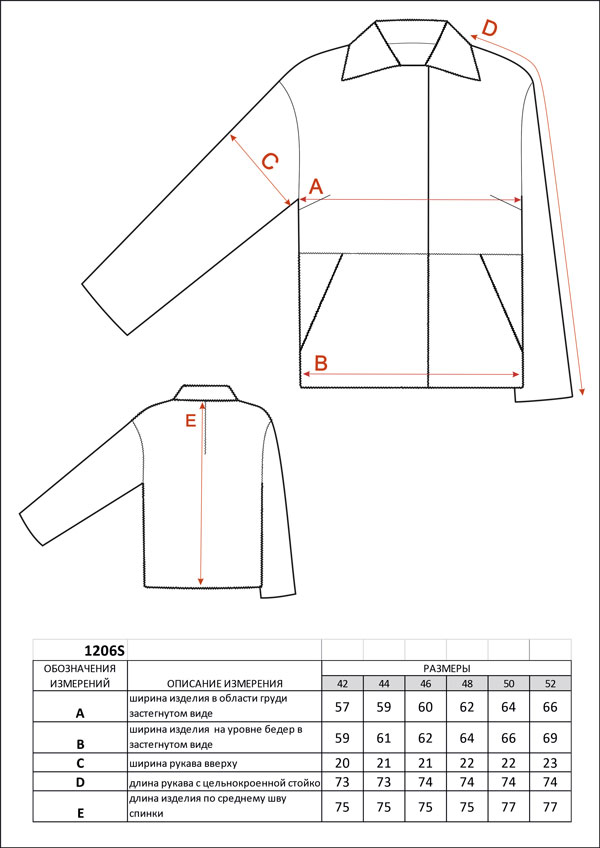 D

C

A

B

E

| 1206S | | | | | | | |
|---|---|---|---|---|---|---|---|
| ОБОЗНАЧЕНИЯ ИЗМЕРЕНИЙ | ОПИСАНИЕ ИЗМЕРЕНИЯ | РАЗМЕРЫ | | | | | |
| | | 42 | 44 | 46 | 48 | 50 | 52 |
| A | ширина изделия в области груди застегнутом виде | 57 | 59 | 60 | 62 | 64 | 66 |
| B | ширина изделия на уровне бедер в застегнутом виде | 59 | 61 | 62 | 64 | 66 | 69 |
| C | ширина рукава вверху | 20 | 21 | 21 | 22 | 22 | 23 |
| D | длина рукава с цельнокроенной стойко | 73 | 73 | 74 | 74 | 74 | 74 |
| E | длина изделия по среднему шву спинки | 75 | 75 | 75 | 75 | 77 | 77 |